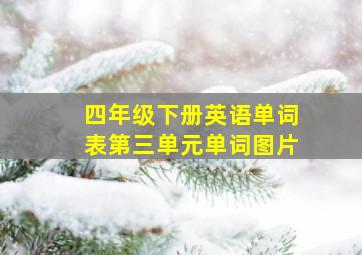 四年级下册英语单词表第三单元单词图片